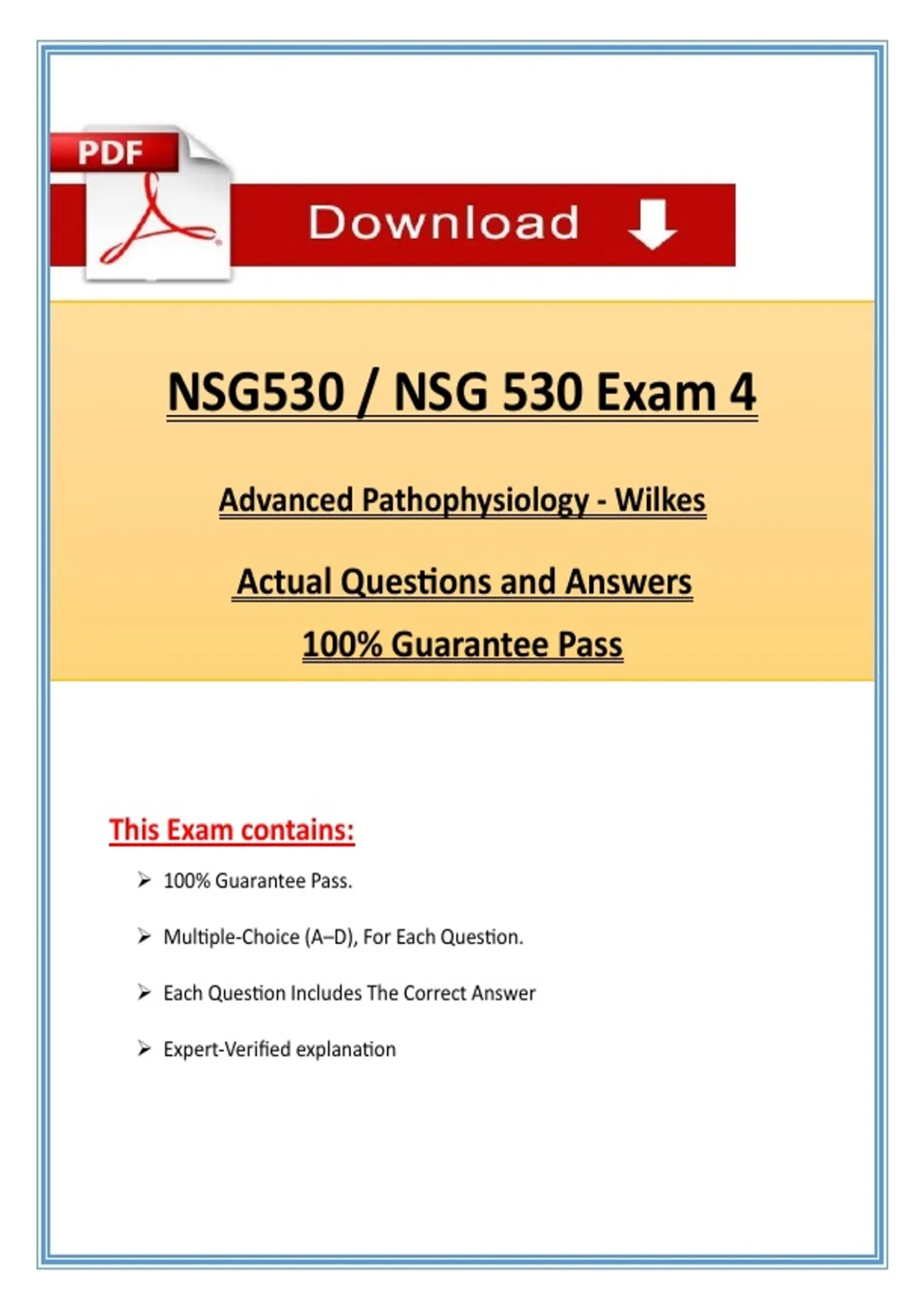 PDF

Download

NSG530 / NSG 530 Exam 4

Advanced Pathophysiology - Wilkes

Actual Questions and Answers

100% Guarantee Pass

This Exam contains:

➢ 100% Guarantee Pass.

➢ Multiple-Choice (A–D), For Each Question.

➢ Each Question Includes The Correct Answer

➢ Expert-Verified explanation